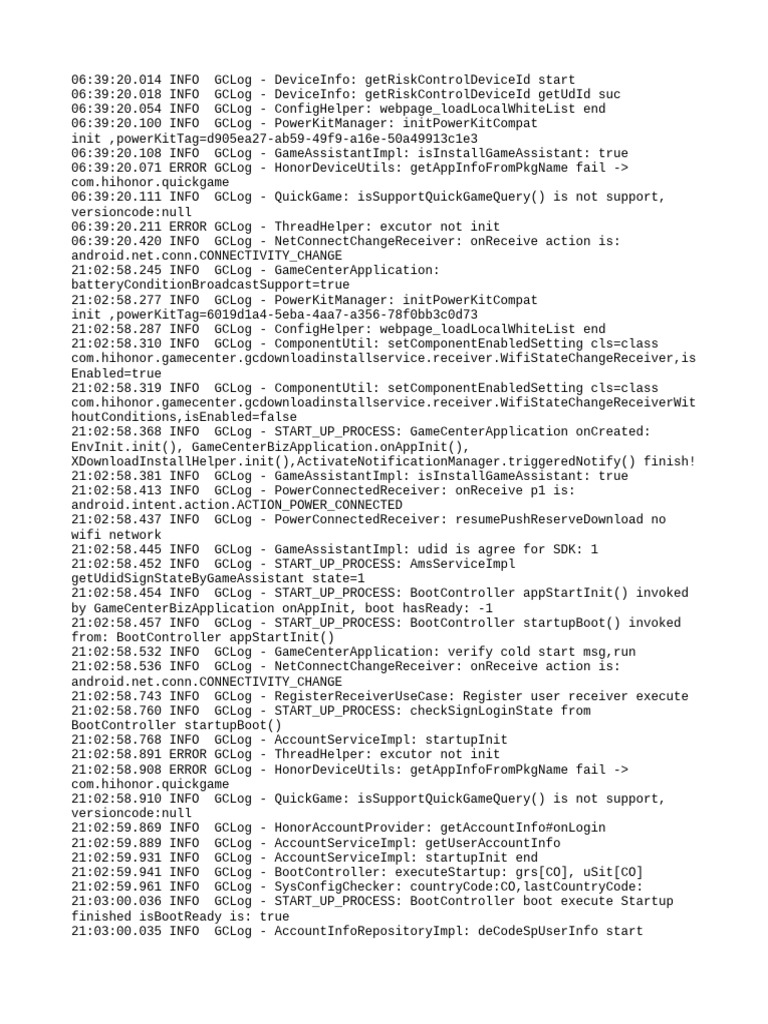 06:39:20.014 INFO  GCLog - DeviceInfo: getRiskControlDeviceId start
06:39:20.018 INFO  GCLog - DeviceInfo: getRiskControlDeviceId getUdId suc
06:39:20.054 INFO  GCLog - ConfigHelper: webpage_loadLocalWhiteList end
06:39:20.100 INFO  GCLog - PowerKitManager: initPowerKitCompat init ,powerKitTag=d905ea27-ab59-49f9-a16e-50a49913c1e3
06:39:20.108 INFO  GCLog - GameAssistantImpl: isInstallGameAssistant: true
06:39:20.071 ERROR GCLog - HonorDeviceUtils: getAppInfoFromPkgName fail -> com.hihonor.quickgame
06:39:20.111 INFO  GCLog - QuickGame: isSupportQuickGameQuery() is not support, versioncode:null
06:39:20.211 ERROR GCLog - ThreadHelper: excutor not init
06:39:20.420 INFO  GCLog - NetConnectChangeReceiver: onReceive action is: android.net.conn.CONNECTIVITY_CHANGE
21:02:58.245 INFO  GCLog - GameCenterApplication: batteryConditionBroadcastSupport=true
21:02:58.277 INFO  GCLog - PowerKitManager: initPowerKitCompat init ,powerKitTag=6019d1a4-5eba-4aa7-a356-78f0bb3c0d73
21:02:58.287 INFO  GCLog - ConfigHelper: webpage_loadLocalWhiteList end
21:02:58.310 INFO  GCLog - ComponentUtil: setComponentEnabledSetting cls=class com.hihonor.gamecenter.gcdownloadinstallservice.receiver.WifiStateChangeReceiver,isEnabled=true
21:02:58.319 INFO  GCLog - ComponentUtil: setComponentEnabledSetting cls=class com.hihonor.gamecenter.gcdownloadinstallservice.receiver.WifiStateChangeReceiverWithoutConditions,isEnabled=false
21:02:58.368 INFO  GCLog - START_UP_PROCESS: GameCenterApplication onCreated: EnvInit.init(), GameCenterBizApplication.onAppInit(), XDownloadInstallHelper.init(),ActivateNotificationManager.triggeredNotify() finish!
21:02:58.381 INFO  GCLog - GameAssistantImpl: isInstallGameAssistant: true
21:02:58.413 INFO  GCLog - PowerConnectedReceiver: onReceive p1 is: android.intent.action.ACTION_POWER_CONNECTED
21:02:58.437 INFO  GCLog - PowerConnectedReceiver: resumePushReserveDownload no wifi network
21:02:58.445 INFO  GCLog - GameAssistantImpl: udid is agree for SDK: 1
21:02:58.452 INFO  GCLog - START_UP_PROCESS: AmsServiceImpl getUdidSignStateByGameAssistant state=1
21:02:58.454 INFO  GCLog - START_UP_PROCESS: BootController appStartInit() invoked by GameCenterBizApplication onAppInit, boot hasReady: -1
21:02:58.457 INFO  GCLog - START_UP_PROCESS: BootController startupBoot() invoked from: BootController appStartInit()
21:02:58.532 INFO  GCLog - GameCenterApplication: verify cold start msg,run
21:02:58.536 INFO  GCLog - NetConnectChangeReceiver: onReceive action is: android.net.conn.CONNECTIVITY_CHANGE
21:02:58.743 INFO  GCLog - RegisterReceiverUseCase: Register user receiver execute
21:02:58.760 INFO  GCLog - START_UP_PROCESS: checkSignLoginState from BootController startupBoot()
21:02:58.768 INFO  GCLog - AccountServiceImpl: startupInit
21:02:58.891 ERROR GCLog - ThreadHelper: excutor not init
21:02:58.908 ERROR GCLog - HonorDeviceUtils: getAppInfoFromPkgName fail -> com.hihonor.quickgame
21:02:58.910 INFO  GCLog - QuickGame: isSupportQuickGameQuery() is not support, versioncode:null
21:02:59.869 INFO  GCLog - HonorAccountProvider: getAccountInfo#onLogin
21:02:59.889 INFO  GCLog - AccountServiceImpl: getUserAccountInfo
21:02:59.931 INFO  GCLog - AccountServiceImpl: startupInit end
21:02:59.941 INFO  GCLog - BootController: executeStartup: grs[CO], uSit[CO]
21:02:59.961 INFO  GCLog - SysConfigChecker: countryCode:CO,lastCountryCode:
21:03:00.036 INFO  GCLog - START_UP_PROCESS: BootController boot execute Startup finished isBootReady is: true
21:03:00.035 INFO  GCLog - AccountInfoRepositoryImpl: deCodeSpUserInfo start